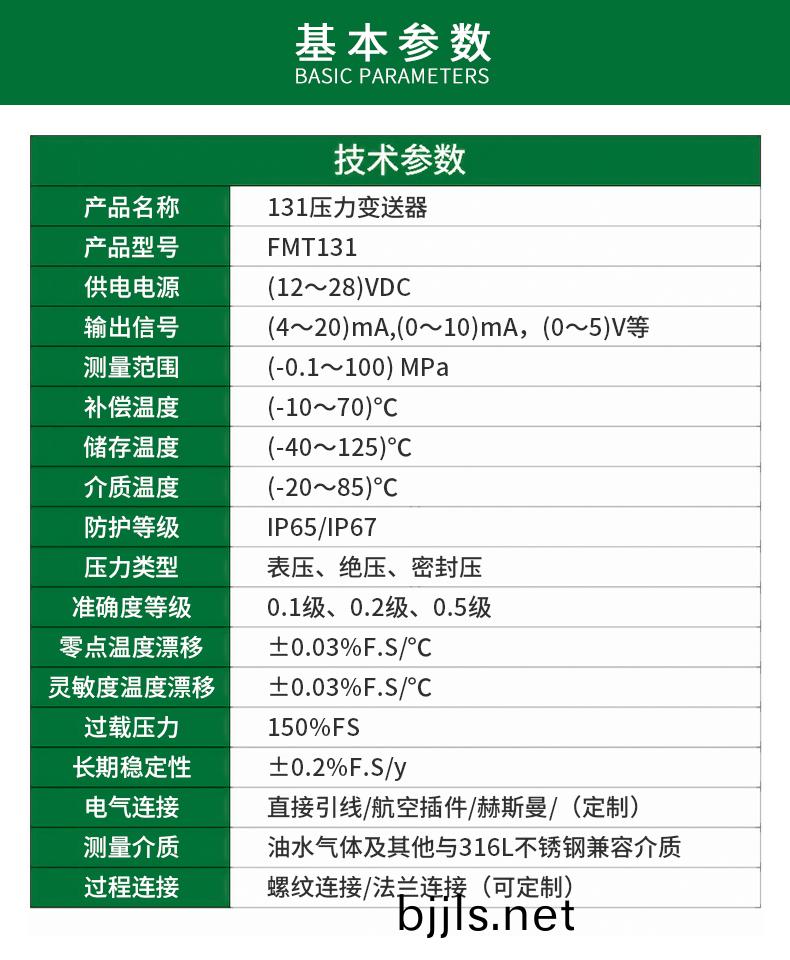 基本参数
BASIC PARAMETERS

| 技术参数 | |
|---|---|
| 产品名称 | 131压力变送器 |
| 产品型号 | FMT131 |
| 供电电源 | (12～28)VDC |
| 输出信号 | (4～20)mA,(0～10)mA，(0～5)V等 |
| 测量范围 | (-0.1～100) MPa |
| 补偿温度 | (-10～70)°C |
| 储存温度 | (-40～125)°C |
| 介质温度 | (-20～85)°C |
| 防护等级 | IP65/IP67 |
| 压力类型 | 表压、绝压、密封压 |
| 准确度等级 | 0.1级、0.2级、0.5级 |
| 零点温度漂移 | ±0.03%F.S/°C |
| 灵敏度温度漂移 | ±0.03%F.S/°C |
| 过载压力 | 150%FS |
| 长期稳定性 | ±0.2%F.S/y |
| 电气连接 | 直接引线/航空插件/赫斯曼/（定制） |
| 测量介质 | 油水气体及其他与316L不锈钢兼容介质 |
| 过程连接 | 螺纹连接/法兰连接（可定制） |

bjjls.net